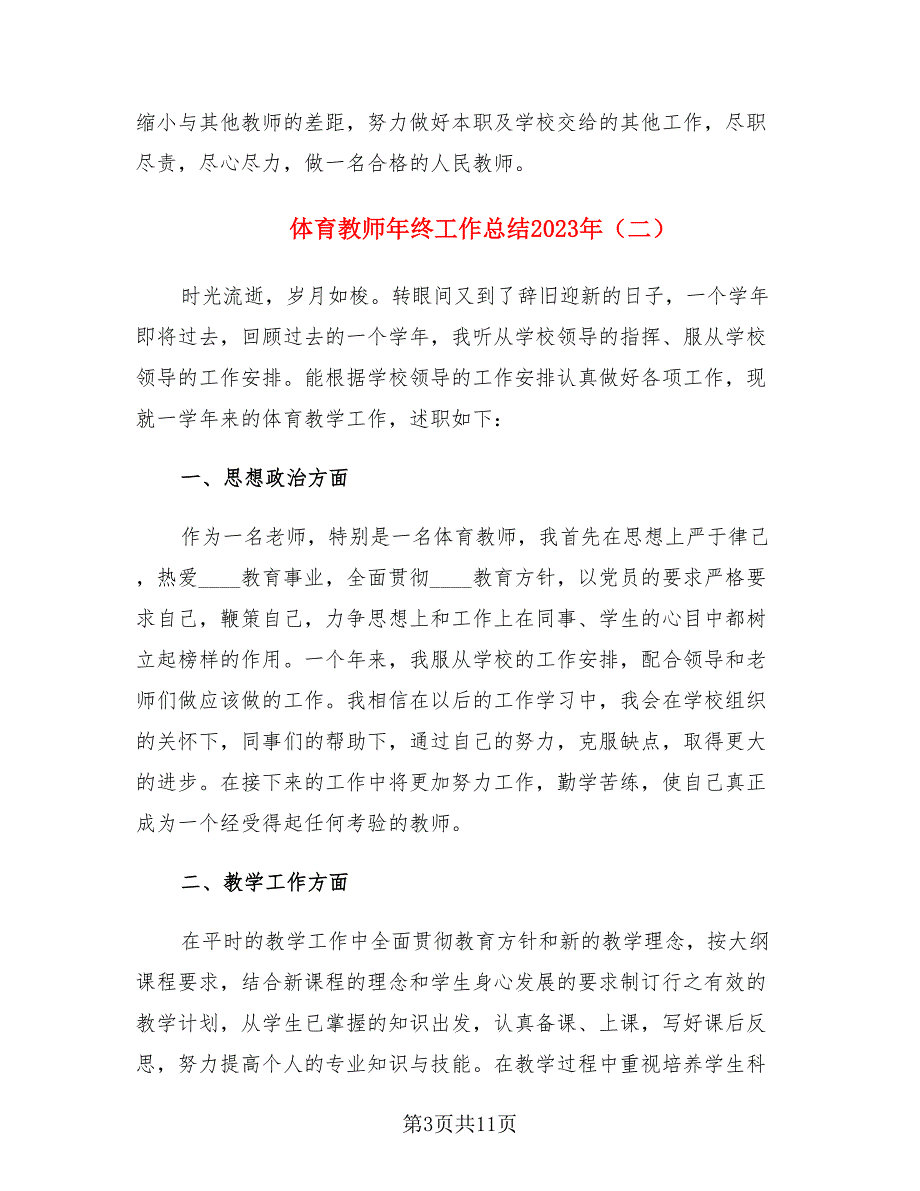 缩小与其他教师的差距，努力做好本职及学校交给的其他工作，尽职尽责，尽心尽力，做一名合格的人民教师。

体育教师年终工作总结2023年（二）

时光流逝，岁月如梭。转眼间又到了辞旧迎新的日子，一个学年即将过去，回顾过去的一个学年，我听从学校领导的指挥、服从学校领导的工作安排。能根据学校领导的工作安排认真做好各项工作，现就一学年来的体育教学工作，述职如下：

一、思想政治方面

作为一名老师，特别是一名体育教师，我首先在思想上严于律己，热爱____教育事业，全面贯彻____教育方针，以党员的要求严格要求自己，鞭策自己，力争思想上和工作上在同事、学生的心目中都树立起榜样的作用。一个年来，我服从学校的工作安排，配合领导和老师们做应该做的工作。我相信在以后的工作学习中，我会在学校组织的关怀下，同事们的帮助下，通过自己的努力，克服缺点，取得更大的进步。在接下来的工作中将更加努力工作，勤学苦练，使自己真正成为一个经受得起任何考验的教师。

二、教学工作方面

在平时的教学工作中全面贯彻教育方针和新的教学理念，按大纲课程要求，结合新课程的理念和学生身心发展的要求制订行之有效的教学计划，从学生已掌握的知识出发，认真备课、上课，写好课后反思，努力提高个人的专业知识与技能。在教学过程中重视培养学生科

第3页共11页